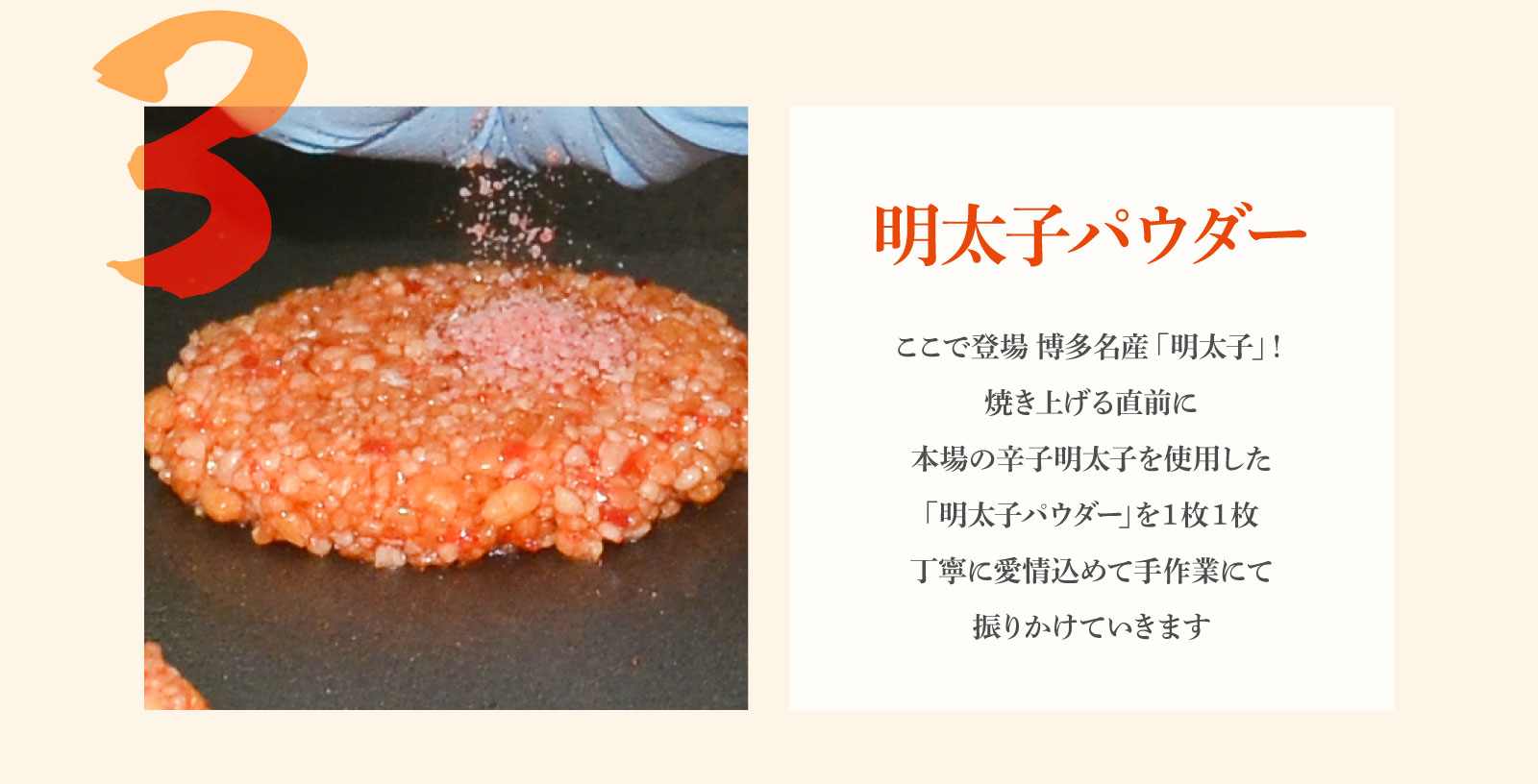 3

明太子パウダー

ここで登場 博多名産「明太子」!
焼き上げる直前に
本場の辛子明太子を使用した
「明太子パウダー」を1枚1枚
丁寧に愛情込めて手作業にて
振りかけていきます